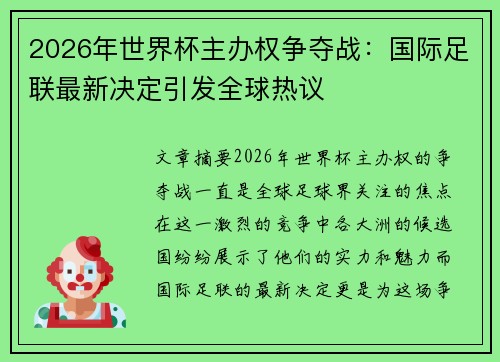 2026年世界杯主办权争夺战：国际足联最新决定引发全球热议

文章摘要2026年世界杯主办权的争夺战一直是全球足球界关注的焦点在这一激烈的竞争中各大洲的候选国纷纷展示了他们的实力和魅力而国际足联的最新决定更是为这场争